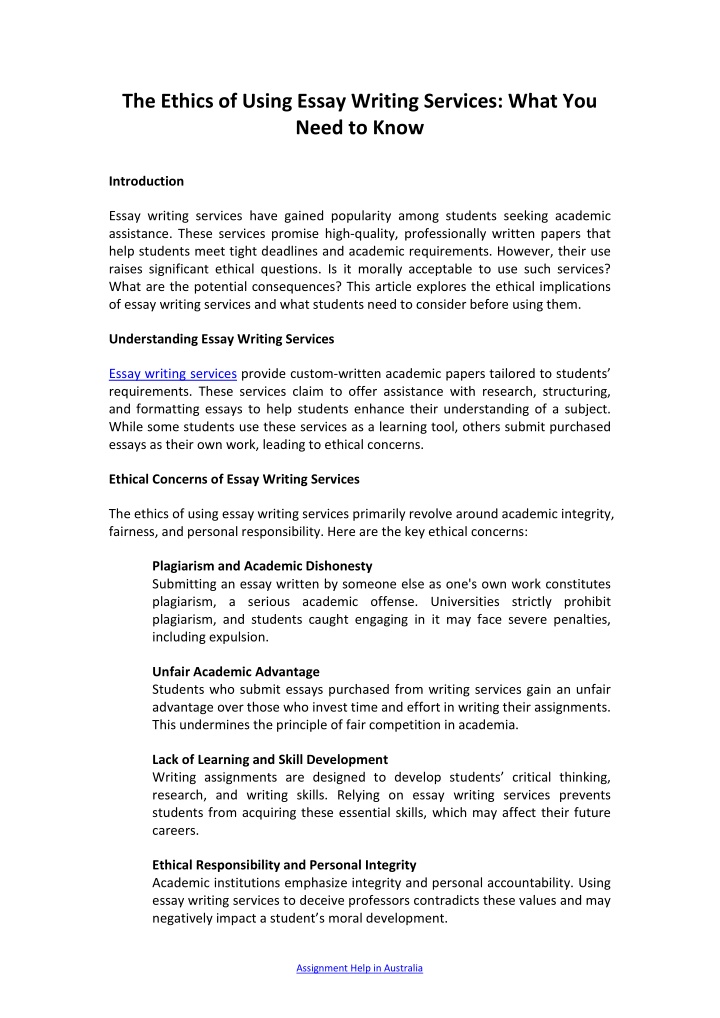 The Ethics of Using Essay Writing Services: What You Need to Know

Introduction

Essay writing services have gained popularity among students seeking academic assistance. These services promise high-quality, professionally written papers that help students meet tight deadlines and academic requirements. However, their use raises significant ethical questions. Is it morally acceptable to use such services? What are the potential consequences? This article explores the ethical implications of essay writing services and what students need to consider before using them.

Understanding Essay Writing Services

Essay writing services provide custom-written academic papers tailored to students' requirements. These services claim to offer assistance with research, structuring, and formatting essays to help students enhance their understanding of a subject. While some students use these services as a learning tool, others submit purchased essays as their own work, leading to ethical concerns.

Ethical Concerns of Essay Writing Services

The ethics of using essay writing services primarily revolve around academic integrity, fairness, and personal responsibility. Here are the key ethical concerns:

Plagiarism and Academic Dishonesty
Submitting an essay written by someone else as one's own work constitutes plagiarism, a serious academic offense. Universities strictly prohibit plagiarism, and students caught engaging in it may face severe penalties, including expulsion.

Unfair Academic Advantage
Students who submit essays purchased from writing services gain an unfair advantage over those who invest time and effort in writing their assignments. This undermines the principle of fair competition in academia.

Lack of Learning and Skill Development
Writing assignments are designed to develop students' critical thinking, research, and writing skills. Relying on essay writing services prevents students from acquiring these essential skills, which may affect their future careers.

Ethical Responsibility and Personal Integrity
Academic institutions emphasize integrity and personal accountability. Using essay writing services to deceive professors contradicts these values and may negatively impact a student's moral development.

Assignment Help in Australia